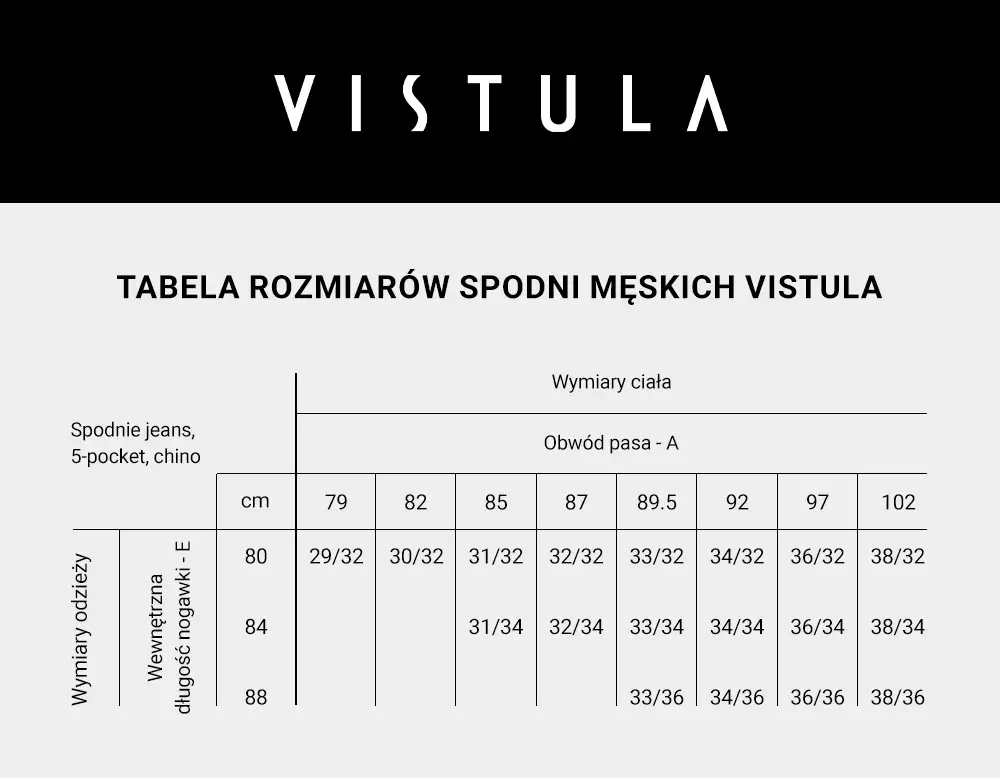 VISTULA

TABELA ROZMIARÓW SPODNI MĘSKICH VISTULA

| Spodnie jeans, 5-pocket, chino | | | Wymiary ciała | | | | | | | |
|---|---|---|---|---|---|---|---|---|---|---|
| | | | Obwód pasa - A | | | | | | | |
| | | cm | 79 | 82 | 85 | 87 | 89.5 | 92 | 97 | 102 |
| Wymiary odzieży | Wewnętrzna długość nogawki - E | 80 | 29/32 | 30/32 | 31/32 | 32/32 | 33/32 | 34/32 | 36/32 | 38/32 |
| | | 84 | | | 31/34 | 32/34 | 33/34 | 34/34 | 36/34 | 38/34 |
| | | 88 | | | | | 33/36 | 34/36 | 36/36 | 38/36 |